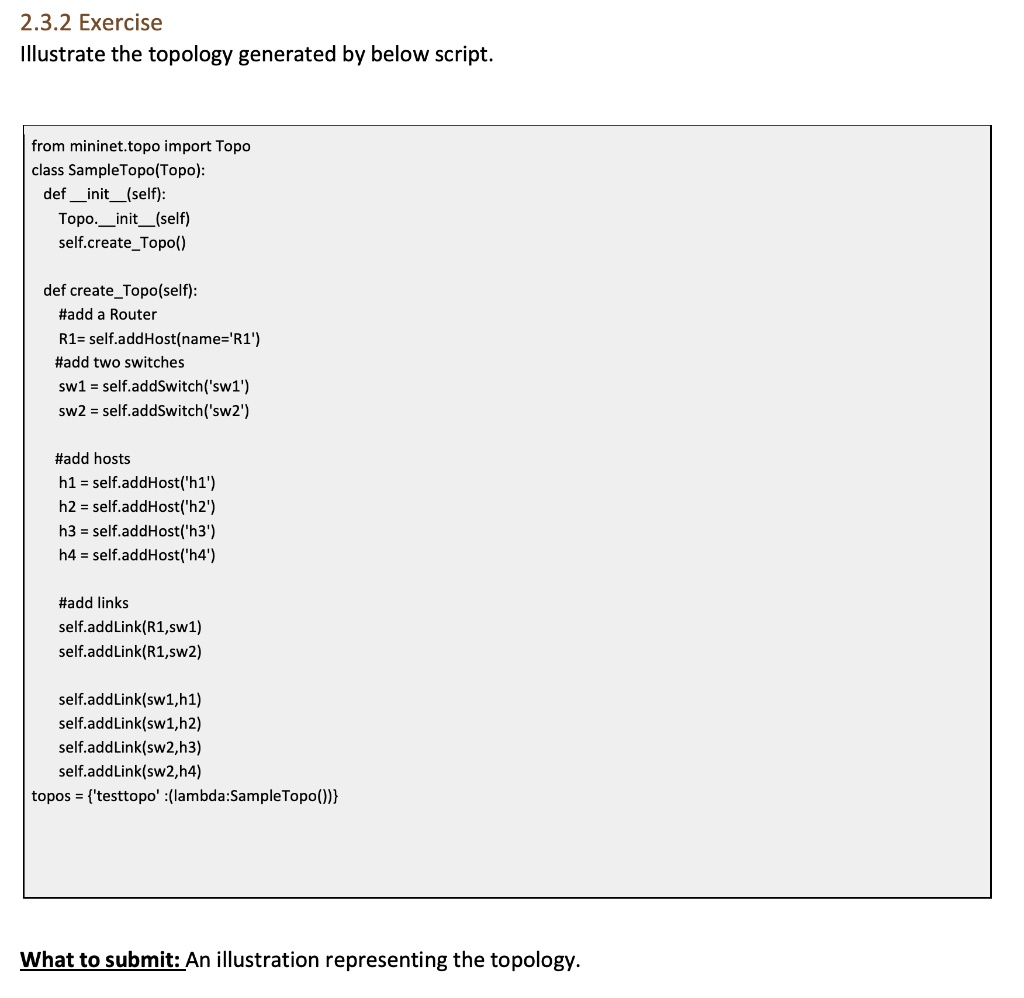 2.3.2 Exercise
Illustrate the topology generated by below script.

from mininet.topo import Topo
class SampleTopo(Topo):
def __init__(self):
Topo.__init__(self)
self.create_Topo()

def create_Topo(self):
#add a Router
R1= self.addHost(name='R1')
#add two switches
sw1 = self.addSwitch('sw1')
sw2 = self.addSwitch('sw2')

#add hosts
h1 = self.addHost('h1')
h2 = self.addHost('h2')
h3 = self.addHost('h3')
h4 = self.addHost('h4')

#add links
self.addLink(R1,sw1)
self.addLink(R1,sw2)

self.addLink(sw1,h1)
self.addLink(sw1,h2)
self.addLink(sw2,h3)
self.addLink(sw2,h4)
topos = {'testtopo' :(lambda:SampleTopo())}

What to submit: An illustration representing the topology.